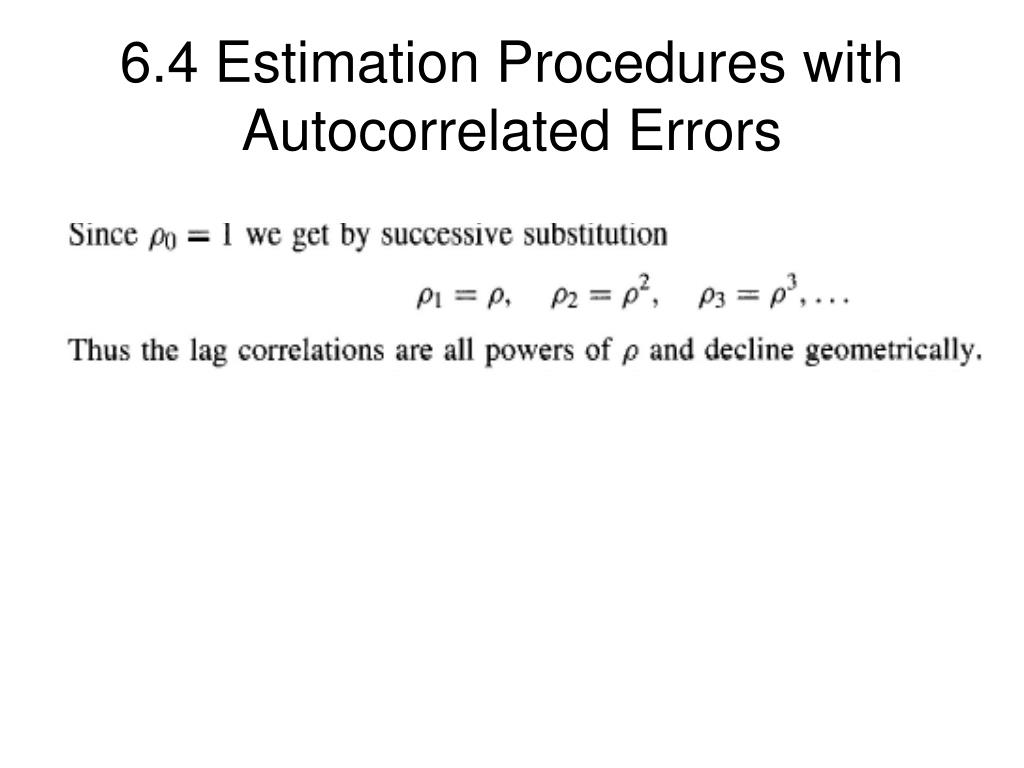 6.4 Estimation Procedures with Autocorrelated Errors

Since $\rho_0 = 1$ we get by successive substitution

$\rho_1 = \rho, \quad \rho_2 = \rho^2, \quad \rho_3 = \rho^3, \ldots$

Thus the lag correlations are all powers of $\rho$ and decline geometrically.